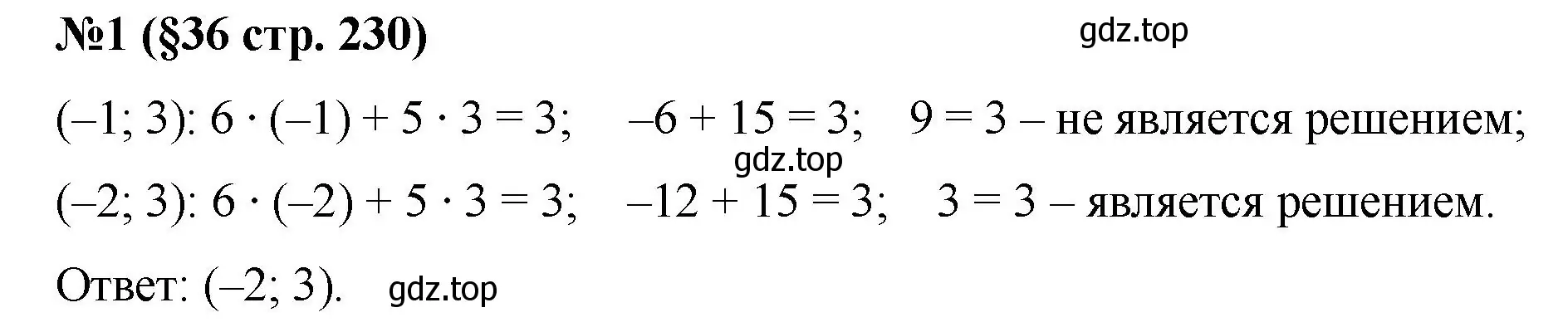 №1 (§36 стр. 230) gdz.top

$(-1; 3)$: $6 \cdot (-1) + 5 \cdot 3 = 3$; $-6 + 15 = 3$; $9 = 3$ – не является решением;

gdz.top

$(-2; 3)$: $6 \cdot (-2) + 5 \cdot 3 = 3$; $-12 + 15 = 3$; $3 = 3$ – является решением.

Ответ: $(-2; 3)$. gdz.top